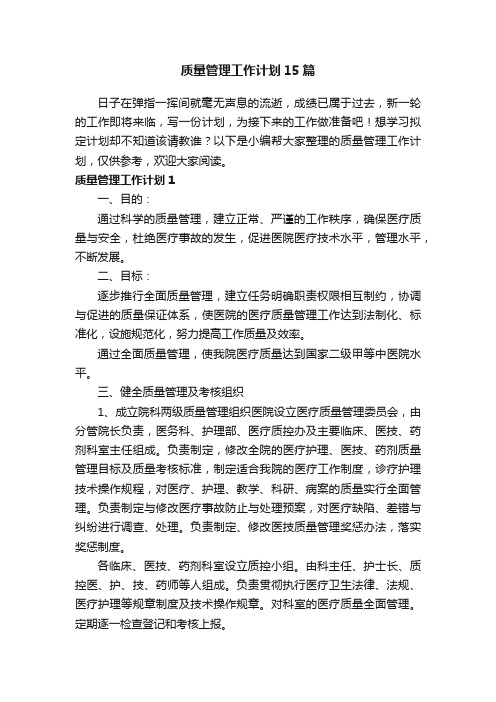 质量管理工作计划15篇

日子在弹指一挥间就毫无声息的流逝，成绩已属于过去，新一轮的工作即将来临，写一份计划，为接下来的工作做准备吧！想学习拟定计划却不知道该请教谁？以下是小编帮大家整理的质量管理工作计划，仅供参考，欢迎大家阅读。

质量管理工作计划1

一、目的：

通过科学的质量管理，建立正常、严谨的工作秩序，确保医疗质量与安全，杜绝医疗事故的发生，促进医院医疗技术水平，管理水平，不断发展。

二、目标：

逐步推行全面质量管理，建立任务明确职责权限相互制约，协调与促进的质量保证体系，使医院的医疗质量管理工作达到法制化、标准化，设施规范化，努力提高工作质量及效率。

通过全面质量管理，使我院医疗质量达到国家二级甲等中医院水平。

三、健全质量管理及考核组织

1、成立院科两级质量管理组织医院设立医疗质量管理委员会，由分管院长负责，医务科、护理部、医疗质控办及主要临床、医技、药剂科室主任组成。负责制定，修改全院的医疗护理、医技、药剂质量管理目标及质量考核标准，制定适合我院的医疗工作制度，诊疗护理技术操作规程，对医疗、护理、教学、科研、病案的质量实行全面管理。负责制定与修改医疗事故防止与处理预案，对医疗缺陷、差错与纠纷进行调查、处理。负责制定、修改医技质量管理奖惩办法，落实奖惩制度。

各临床、医技、药剂科室设立质控小组。由科主任、护士长、质控医、护、技、药师等人组成。负责贯彻执行医疗卫生法律、法规、医疗护理等规章制度及技术操作规章。对科室的医疗质量全面管理。定期逐一检查登记和考核上报。